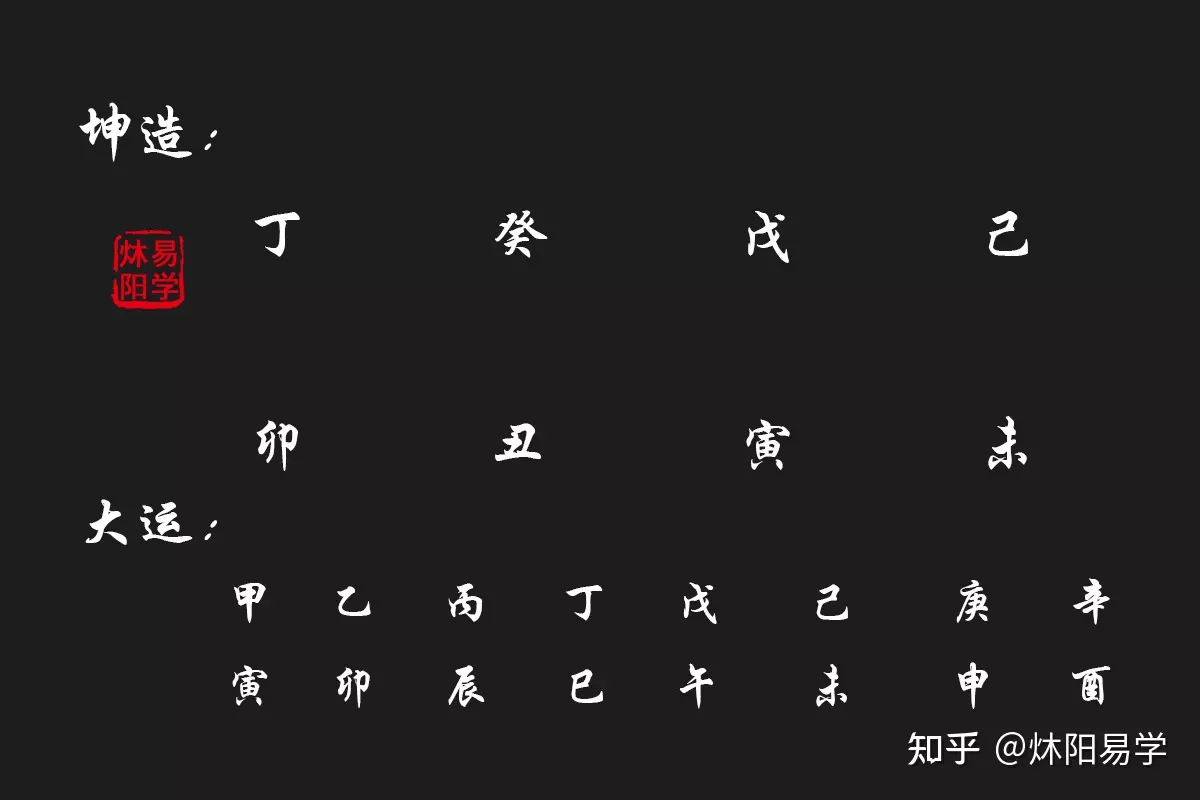 坤造：

炑易
阳学

丁　癸　戊　己

卯　丑　寅　未

大运：

甲　乙　丙　丁　戊　己　庚　辛
寅　卯　辰　巳　午　未　申　酉

知乎 @炑阳易学